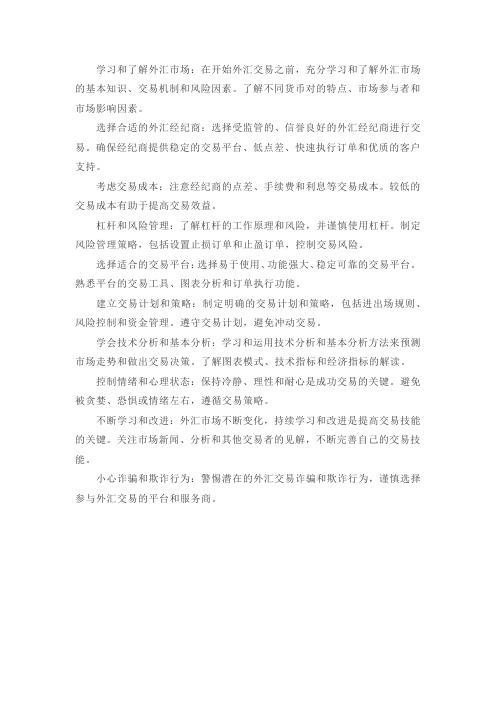 学习和了解外汇市场：在开始外汇交易之前，充分学习和了解外汇市场的基本知识、交易机制和风险因素。了解不同货币对的特点、市场参与者和市场影响因素。

选择合适的外汇经纪商：选择受监管的、信誉良好的外汇经纪商进行交易。确保经纪商提供稳定的交易平台、低点差、快速执行订单和优质的客户支持。

考虑交易成本：注意经纪商的点差、手续费和利息等交易成本。较低的交易成本有助于提高交易效益。

杠杆和风险管理：了解杠杆的工作原理和风险，并谨慎使用杠杆。制定风险管理策略，包括设置止损订单和止盈订单，控制交易风险。

选择适合的交易平台：选择易于使用、功能强大、稳定可靠的交易平台。熟悉平台的交易工具、图表分析和订单执行功能。

建立交易计划和策略：制定明确的交易计划和策略，包括进出场规则、风险控制和资金管理。遵守交易计划，避免冲动交易。

学会技术分析和基本分析：学习和运用技术分析和基本分析方法来预测市场走势和做出交易决策。了解图表模式、技术指标和经济指标的解读。

控制情绪和心理状态：保持冷静、理性和耐心是成功交易的关键。避免被贪婪、恐惧或情绪左右，遵循交易策略。

不断学习和改进：外汇市场不断变化，持续学习和改进是提高交易技能的关键。关注市场新闻、分析和其他交易者的见解，不断完善自己的交易技能。

小心诈骗和欺诈行为：警惕潜在的外汇交易诈骗和欺诈行为，谨慎选择参与外汇交易的平台和服务商。